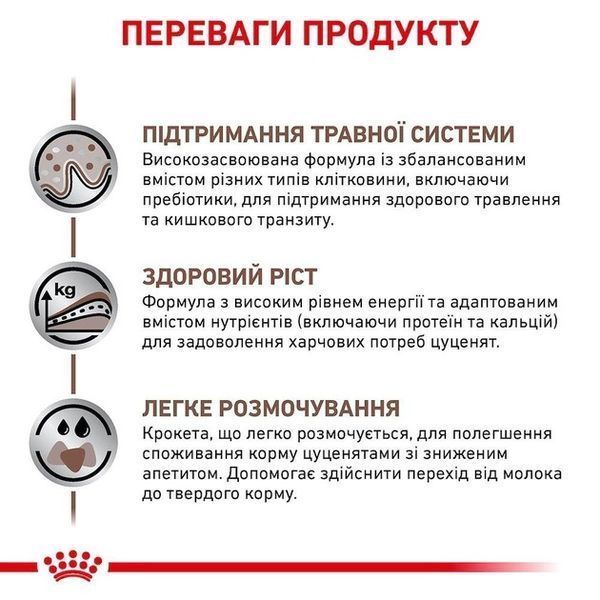 ПЕРЕВАГИ ПРОДУКТУ

ПІДТРИМАННЯ ТРАВНОЇ СИСТЕМИ

Високозасвоювана формула із збалансованим вмістом різних типів клітковини, включаючи пребіотики, для підтримання здорового травлення та кишкового транзиту.

kg

ЗДОРОВИЙ РІСТ

Формула з високим рівнем енергії та адаптованим вмістом нутрієнтів (включаючи протеїн та кальцій) для задоволення харчових потреб цуценят.

ЛЕГКЕ РОЗМОЧУВАННЯ

Крокета, що легко розмочується, для полегшення споживання корму цуценятами зі зниженим апетитом. Допомагає здійснити перехід від молока до твердого корму.